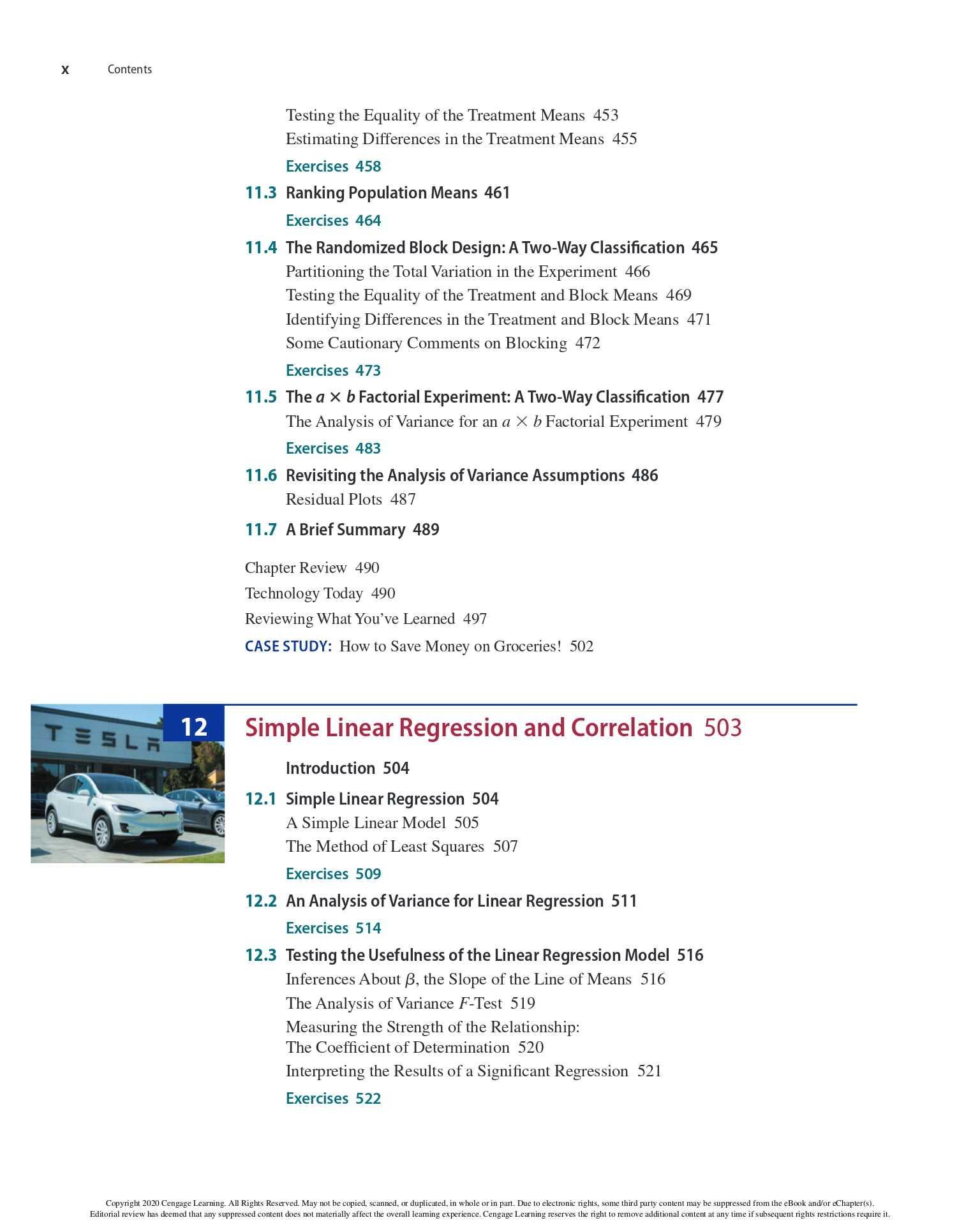 x Contents

Testing the Equality of the Treatment Means 453
Estimating Differences in the Treatment Means 455
Exercises 458
11.3 Ranking Population Means 461
Exercises 464
11.4 The Randomized Block Design: A Two-Way Classification 465
Partitioning the Total Variation in the Experiment 466
Testing the Equality of the Treatment and Block Means 469
Identifying Differences in the Treatment and Block Means 471
Some Cautionary Comments on Blocking 472
Exercises 473
11.5 The $a \times b$ Factorial Experiment: A Two-Way Classification 477
The Analysis of Variance for an $a \times b$ Factorial Experiment 479
Exercises 483
11.6 Revisiting the Analysis of Variance Assumptions 486
Residual Plots 487
11.7 A Brief Summary 489

Chapter Review 490
Technology Today 490
Reviewing What You've Learned 497
CASE STUDY: How to Save Money on Groceries! 502

TESLA

12 Simple Linear Regression and Correlation 503

Introduction 504
12.1 Simple Linear Regression 504
A Simple Linear Model 505
The Method of Least Squares 507
Exercises 509
12.2 An Analysis of Variance for Linear Regression 511
Exercises 514
12.3 Testing the Usefulness of the Linear Regression Model 516
Inferences About $\beta$, the Slope of the Line of Means 516
The Analysis of Variance $F$-Test 519
Measuring the Strength of the Relationship: The Coefficient of Determination 520
Interpreting the Results of a Significant Regression 521
Exercises 522

Copyright 2020 Cengage Learning. All Rights Reserved. May not be copied, scanned, or duplicated, in whole or in part. Due to electronic rights, some third party content may be suppressed from the eBook and/or eChapter(s). Editorial review has deemed that any suppressed content does not materially affect the overall learning experience. Cengage Learning reserves the right to remove additional content at any time if subsequent rights restrictions require it.